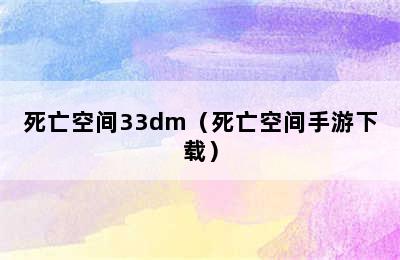 死亡空间33dm（死亡空间手游下载）